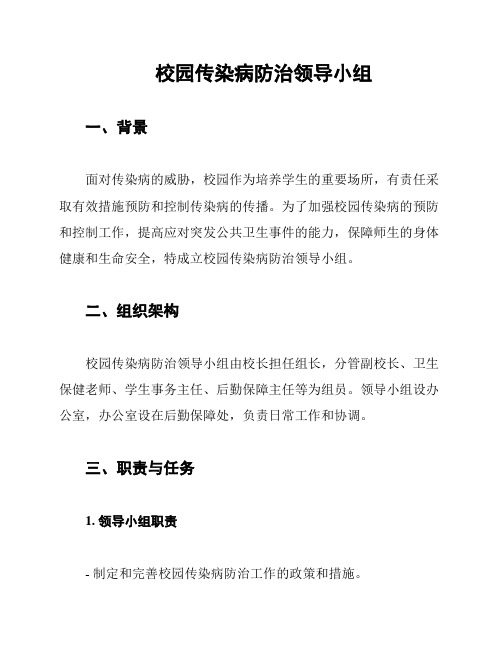 校园传染病防治领导小组

一、背景

面对传染病的威胁，校园作为培养学生的重要场所，有责任采取有效措施预防和控制传染病的传播。为了加强校园传染病的预防和控制工作，提高应对突发公共卫生事件的能力，保障师生的身体健康和生命安全，特成立校园传染病防治领导小组。

二、组织架构

校园传染病防治领导小组由校长担任组长，分管副校长、卫生保健老师、学生事务主任、后勤保障主任等为组员。领导小组设办公室，办公室设在后勤保障处，负责日常工作和协调。

三、职责与任务

1. 领导小组职责

- 制定和完善校园传染病防治工作的政策和措施。